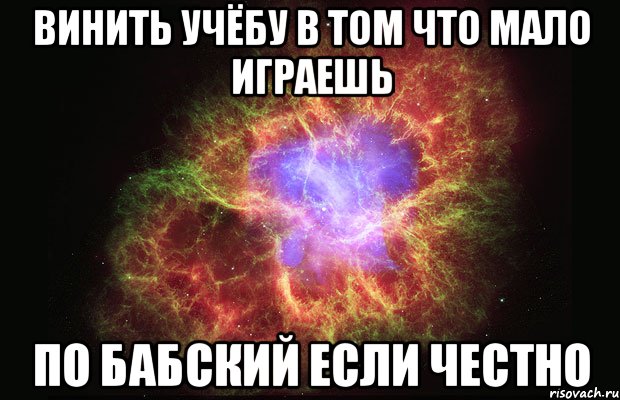 ВИНИТЬ УЧЁБУ В ТОМ ЧТО МАЛО ИГРАЕШЬ

ПО БАБСКИЙ ЕСЛИ ЧЕСТНО

risovach.ru